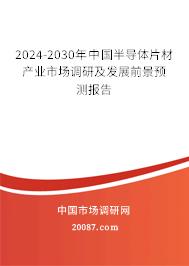 2024-2030年中国半导体片材产业市场调研及发展前景预测报告

中国市场调研网

20087.com